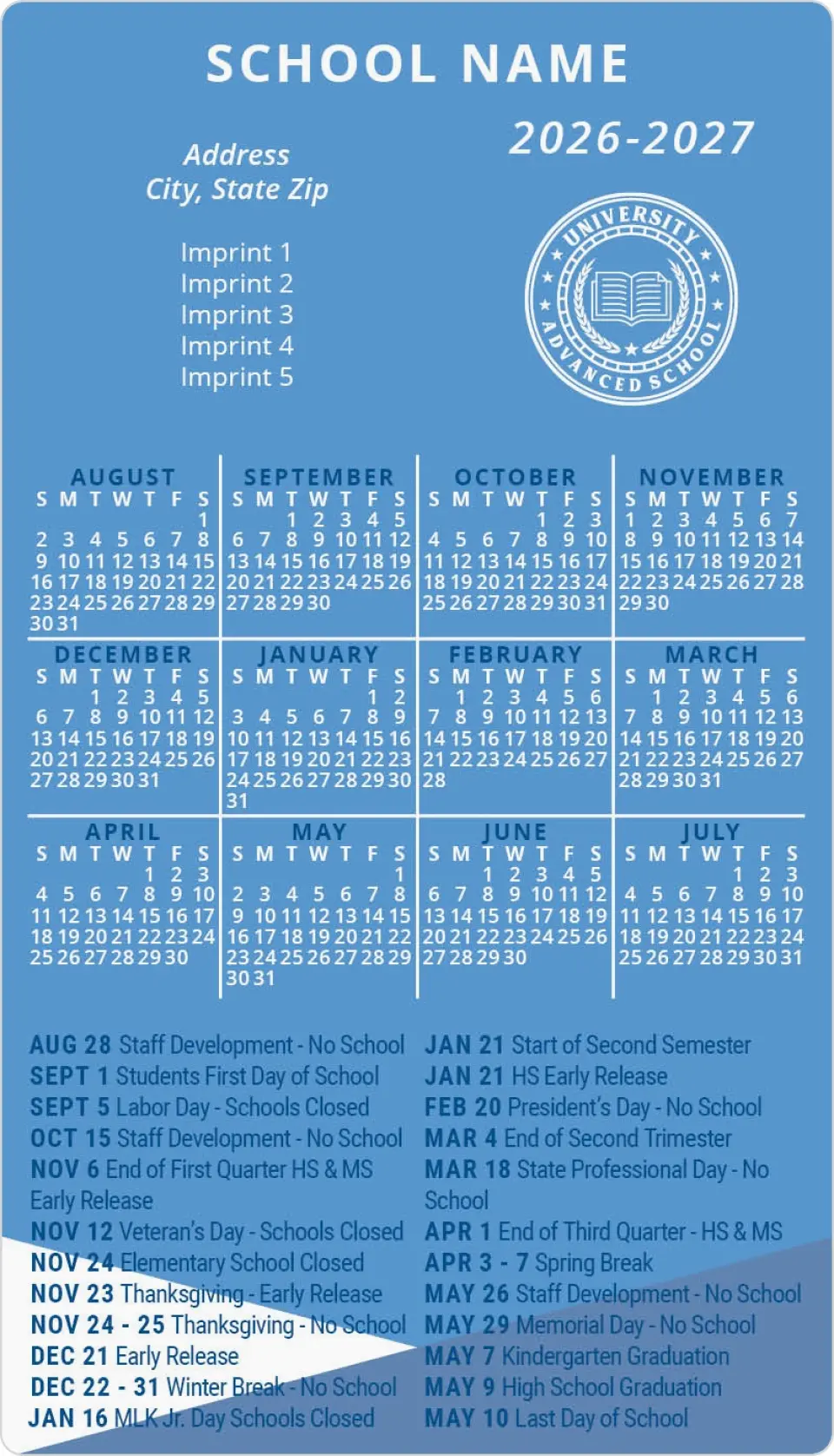 SCHOOL NAME

2026-2027

Address
City, State Zip

Imprint 1
Imprint 2
Imprint 3
Imprint 4
Imprint 5

UNIVERSITY
ADVANCED SCHOOL

AUGUST
| S | M | T | W | T | F | S |
|---|---|---|---|---|---|---|
| | | | | | | 1 |
| 2 | 3 | 4 | 5 | 6 | 7 | 8 |
| 9 | 10 | 11 | 12 | 13 | 14 | 15 |
| 16 | 17 | 18 | 19 | 20 | 21 | 22 |
| 23 | 24 | 25 | 26 | 27 | 28 | 29 |
| 30 | 31 | | | | | |

SEPTEMBER
| S | M | T | W | T | F | S |
|---|---|---|---|---|---|---|
| | | 1 | 2 | 3 | 4 | 5 |
| 6 | 7 | 8 | 9 | 10 | 11 | 12 |
| 13 | 14 | 15 | 16 | 17 | 18 | 19 |
| 20 | 21 | 22 | 23 | 24 | 25 | 26 |
| 27 | 28 | 29 | 30 | | | |

OCTOBER
| S | M | T | W | T | F | S |
|---|---|---|---|---|---|---|
| | | | | 1 | 2 | 3 |
| 4 | 5 | 6 | 7 | 8 | 9 | 10 |
| 11 | 12 | 13 | 14 | 15 | 16 | 17 |
| 18 | 19 | 20 | 21 | 22 | 23 | 24 |
| 25 | 26 | 27 | 28 | 29 | 30 | 31 |

NOVEMBER
| S | M | T | W | T | F | S |
|---|---|---|---|---|---|---|
| 1 | 2 | 3 | 4 | 5 | 6 | 7 |
| 8 | 9 | 10 | 11 | 12 | 13 | 14 |
| 15 | 16 | 17 | 18 | 19 | 20 | 21 |
| 22 | 23 | 24 | 25 | 26 | 27 | 28 |
| 29 | 30 | | | | | |

DECEMBER
| S | M | T | W | T | F | S |
|---|---|---|---|---|---|---|
| | | 1 | 2 | 3 | 4 | 5 |
| 6 | 7 | 8 | 9 | 10 | 11 | 12 |
| 13 | 14 | 15 | 16 | 17 | 18 | 19 |
| 20 | 21 | 22 | 23 | 24 | 25 | 26 |
| 27 | 28 | 29 | 30 | 31 | | |

JANUARY
| S | M | T | W | T | F | S |
|---|---|---|---|---|---|---|
| | | | | | 1 | 2 |
| 3 | 4 | 5 | 6 | 7 | 8 | 9 |
| 10 | 11 | 12 | 13 | 14 | 15 | 16 |
| 17 | 18 | 19 | 20 | 21 | 22 | 23 |
| 24 | 25 | 26 | 27 | 28 | 29 | 30 |
| 31 | | | | | | |

FEBRUARY
| S | M | T | W | T | F | S |
|---|---|---|---|---|---|---|
| | 1 | 2 | 3 | 4 | 5 | 6 |
| 7 | 8 | 9 | 10 | 11 | 12 | 13 |
| 14 | 15 | 16 | 17 | 18 | 19 | 20 |
| 21 | 22 | 23 | 24 | 25 | 26 | 27 |
| 28 | | | | | | |

MARCH
| S | M | T | W | T | F | S |
|---|---|---|---|---|---|---|
| | 1 | 2 | 3 | 4 | 5 | 6 |
| 7 | 8 | 9 | 10 | 11 | 12 | 13 |
| 14 | 15 | 16 | 17 | 18 | 19 | 20 |
| 21 | 22 | 23 | 24 | 25 | 26 | 27 |
| 28 | 29 | 30 | 31 | | | |

APRIL
| S | M | T | W | T | F | S |
|---|---|---|---|---|---|---|
| | | | | 1 | 2 | 3 |
| 4 | 5 | 6 | 7 | 8 | 9 | 10 |
| 11 | 12 | 13 | 14 | 15 | 16 | 17 |
| 18 | 19 | 20 | 21 | 22 | 23 | 24 |
| 25 | 26 | 27 | 28 | 29 | 30 | |

MAY
| S | M | T | W | T | F | S |
|---|---|---|---|---|---|---|
| | | | | | | 1 |
| 2 | 3 | 4 | 5 | 6 | 7 | 8 |
| 9 | 10 | 11 | 12 | 13 | 14 | 15 |
| 16 | 17 | 18 | 19 | 20 | 21 | 22 |
| 23 | 24 | 25 | 26 | 27 | 28 | 29 |
| 30 | 31 | | | | | |

JUNE
| S | M | T | W | T | F | S |
|---|---|---|---|---|---|---|
| | | 1 | 2 | 3 | 4 | 5 |
| 6 | 7 | 8 | 9 | 10 | 11 | 12 |
| 13 | 14 | 15 | 16 | 17 | 18 | 19 |
| 20 | 21 | 22 | 23 | 24 | 25 | 26 |
| 27 | 28 | 29 | 30 | | | |

JULY
| S | M | T | W | T | F | S |
|---|---|---|---|---|---|---|
| | | | | 1 | 2 | 3 |
| 4 | 5 | 6 | 7 | 8 | 9 | 10 |
| 11 | 12 | 13 | 14 | 15 | 16 | 17 |
| 18 | 19 | 20 | 21 | 22 | 23 | 24 |
| 25 | 26 | 27 | 28 | 29 | 30 | 31 |

AUG 28 Staff Development - No School
SEPT 1 Students First Day of School
SEPT 5 Labor Day - Schools Closed
OCT 15 Staff Development - No School
NOV 6 End of First Quarter HS & MS Early Release
NOV 12 Veteran's Day - Schools Closed
NOV 24 Elementary School Closed
NOV 23 Thanksgiving - Early Release
NOV 24 - 25 Thanksgiving - No School
DEC 21 Early Release
DEC 22 - 31 Winter Break - No School
JAN 16 MLK Jr. Day Schools Closed

JAN 21 Start of Second Semester
JAN 21 HS Early Release
FEB 20 President's Day - No School
MAR 4 End of Second Trimester
MAR 18 State Professional Day - No School
APR 1 End of Third Quarter - HS & MS
APR 3 - 7 Spring Break
MAY 26 Staff Development - No School
MAY 29 Memorial Day - No School
MAY 7 Kindergarten Graduation
MAY 9 High School Graduation
MAY 10 Last Day of School